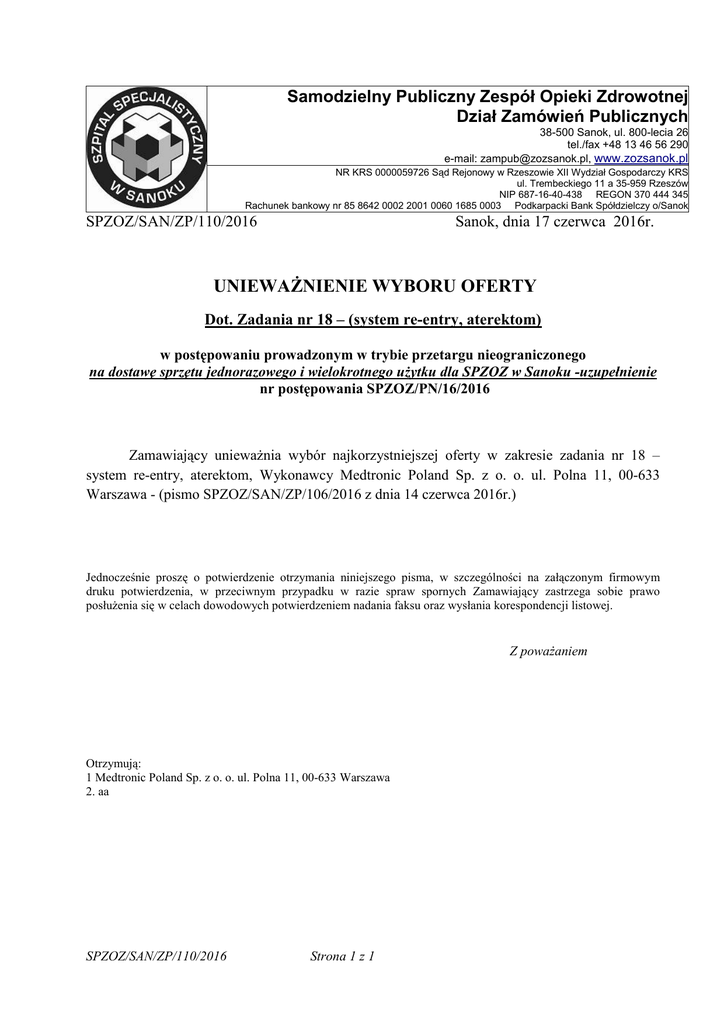 SZPITAL SPECJALISTYCZNY W SANOKU

Samodzielny Publiczny Zespół Opieki Zdrowotnej
Dział Zamówień Publicznych
38-500 Sanok, ul. 800-lecia 26
tel./fax +48 13 46 56 290
e-mail: zampub@zozsanok.pl, www.zozsanok.pl
NR KRS 0000059726 Sąd Rejonowy w Rzeszowie XII Wydział Gospodarczy KRS
ul. Trembeckiego 11 a 35-959 Rzeszów
NIP 687-16-40-438 REGON 370 444 345
Rachunek bankowy nr 85 8642 0002 2001 0060 1685 0003 Podkarpacki Bank Spółdzielczy o/Sanok

SPZOZ/SAN/ZP/110/2016 Sanok, dnia 17 czerwca 2016r.

UNIEWAŻNIENIE WYBORU OFERTY

Dot. Zadania nr 18 – (system re-entry, aterektom)

w postępowaniu prowadzonym w trybie przetargu nieograniczonego
na dostawę sprzętu jednorazowego i wielokrotnego użytku dla SPZOZ w Sanoku -uzupełnienie
nr postępowania SPZOZ/PN/16/2016

Zamawiający unieważnia wybór najkorzystniejszej oferty w zakresie zadania nr 18 – system re-entry, aterektom, Wykonawcy Medtronic Poland Sp. z o. o. ul. Polna 11, 00-633 Warszawa - (pismo SPZOZ/SAN/ZP/106/2016 z dnia 14 czerwca 2016r.)

Jednocześnie proszę o potwierdzenie otrzymania niniejszego pisma, w szczególności na załączonym firmowym druku potwierdzenia, w przeciwnym przypadku w razie spraw spornych Zamawiający zastrzega sobie prawo posłużenia się w celach dowodowych potwierdzeniem nadania faksu oraz wysłania korespondencji listowej.

Z poważaniem

Otrzymują:
1 Medtronic Poland Sp. z o. o. ul. Polna 11, 00-633 Warszawa
2. aa

SPZOZ/SAN/ZP/110/2016 Strona 1 z 1